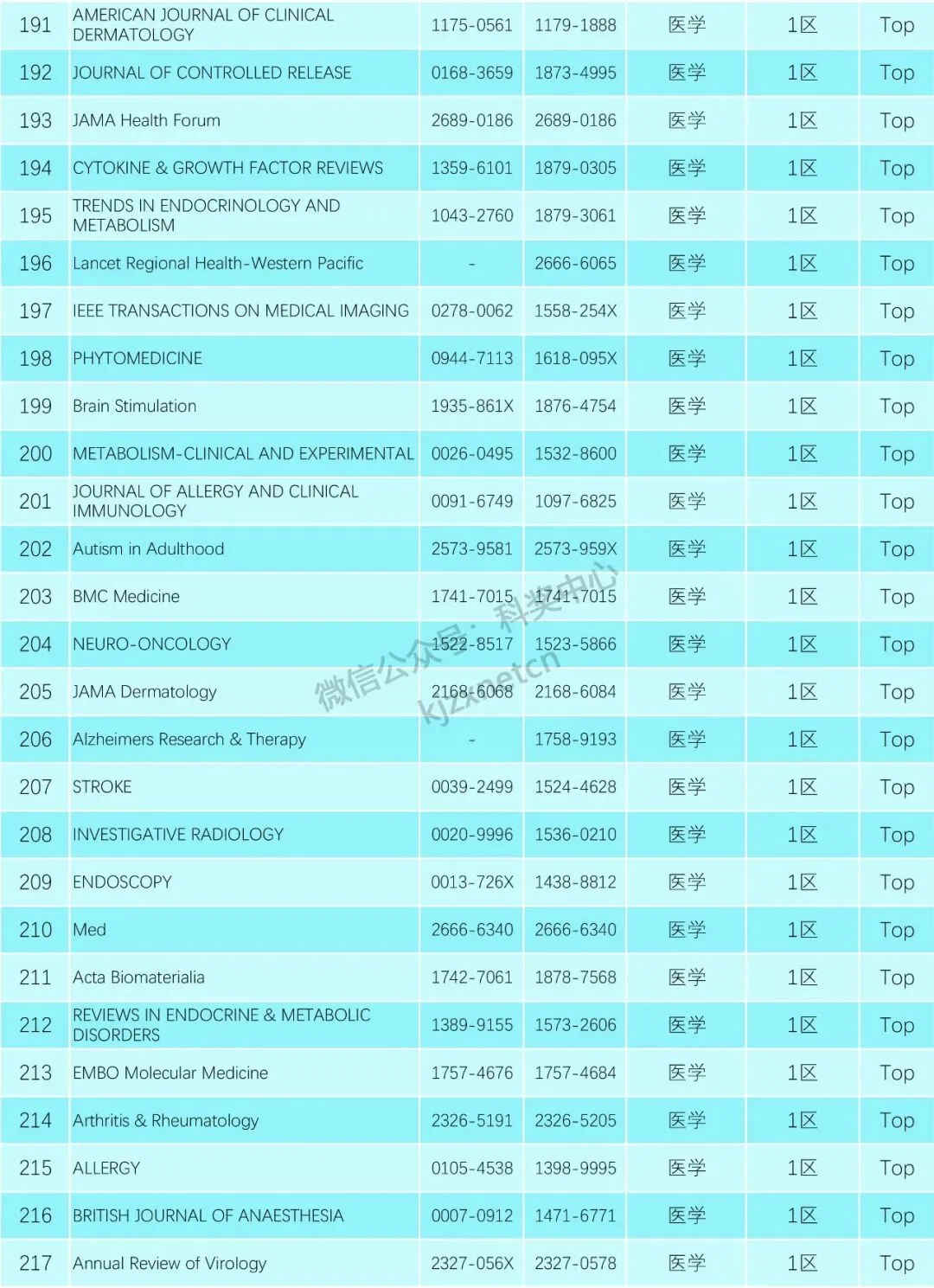 | 191 | AMERICAN JOURNAL OF CLINICAL DERMATOLOGY | 1175-0561 | 1179-1888 | 医学 | 1区 | Top |
|---|---|---|---|---|---|---|
| 192 | JOURNAL OF CONTROLLED RELEASE | 0168-3659 | 1873-4995 | 医学 | 1区 | Top |
| 193 | JAMA Health Forum | 2689-0186 | 2689-0186 | 医学 | 1区 | Top |
| 194 | CYTOKINE & GROWTH FACTOR REVIEWS | 1359-6101 | 1879-0305 | 医学 | 1区 | Top |
| 195 | TRENDS IN ENDOCRINOLOGY AND METABOLISM | 1043-2760 | 1879-3061 | 医学 | 1区 | Top |
| 196 | Lancet Regional Health-Western Pacific | - | 2666-6065 | 医学 | 1区 | Top |
| 197 | IEEE TRANSACTIONS ON MEDICAL IMAGING | 0278-0062 | 1558-254X | 医学 | 1区 | Top |
| 198 | PHYTOMEDICINE | 0944-7113 | 1618-095X | 医学 | 1区 | Top |
| 199 | Brain Stimulation | 1935-861X | 1876-4754 | 医学 | 1区 | Top |
| 200 | METABOLISM-CLINICAL AND EXPERIMENTAL | 0026-0495 | 1532-8600 | 医学 | 1区 | Top |
| 201 | JOURNAL OF ALLERGY AND CLINICAL IMMUNOLOGY | 0091-6749 | 1097-6825 | 医学 | 1区 | Top |
| 202 | Autism in Adulthood | 2573-9581 | 2573-959X | 医学 | 1区 | Top |
| 203 | BMC Medicine | 1741-7015 | 1741-7015 | 医学 | 1区 | Top |
| 204 | NEURO-ONCOLOGY | 1522-8517 | 1523-5866 | 医学 | 1区 | Top |
| 205 | JAMA Dermatology | 2168-6068 | 2168-6084 | 医学 | 1区 | Top |
| 206 | Alzheimers Research & Therapy | - | 1758-9193 | 医学 | 1区 | Top |
| 207 | STROKE | 0039-2499 | 1524-4628 | 医学 | 1区 | Top |
| 208 | INVESTIGATIVE RADIOLOGY | 0020-9996 | 1536-0210 | 医学 | 1区 | Top |
| 209 | ENDOSCOPY | 0013-726X | 1438-8812 | 医学 | 1区 | Top |
| 210 | Med | 2666-6340 | 2666-6340 | 医学 | 1区 | Top |
| 211 | Acta Biomaterialia | 1742-7061 | 1878-7568 | 医学 | 1区 | Top |
| 212 | REVIEWS IN ENDOCRINE & METABOLIC DISORDERS | 1389-9155 | 1573-2606 | 医学 | 1区 | Top |
| 213 | EMBO Molecular Medicine | 1757-4676 | 1757-4684 | 医学 | 1区 | Top |
| 214 | Arthritis & Rheumatology | 2326-5191 | 2326-5205 | 医学 | 1区 | Top |
| 215 | ALLERGY | 0105-4538 | 1398-9995 | 医学 | 1区 | Top |
| 216 | BRITISH JOURNAL OF ANAESTHESIA | 0007-0912 | 1471-6771 | 医学 | 1区 | Top |
| 217 | Annual Review of Virology | 2327-056X | 2327-0578 | 医学 | 1区 | Top |

微信公众号：科奖中心
kjzxnetcn